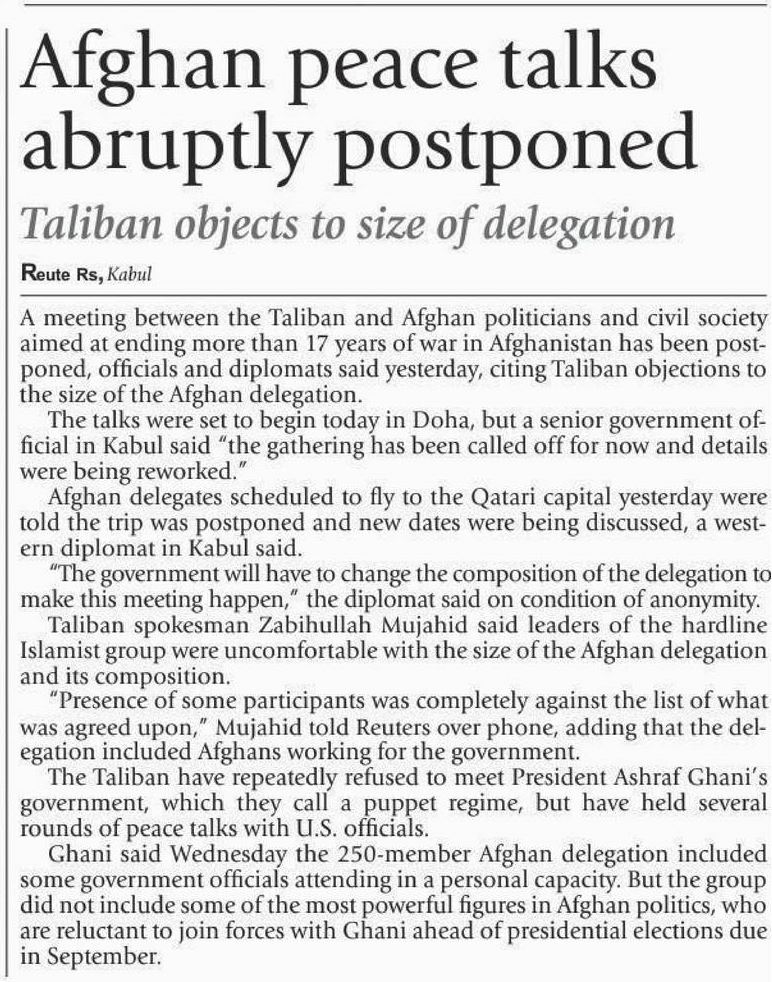 Afghan peace talks abruptly postponed

Taliban objects to size of delegation

Reute Rs, Kabul

A meeting between the Taliban and Afghan politicians and civil society aimed at ending more than 17 years of war in Afghanistan has been postponed, officials and diplomats said yesterday, citing Taliban objections to the size of the Afghan delegation.

The talks were set to begin today in Doha, but a senior government official in Kabul said "the gathering has been called off for now and details were being reworked."

Afghan delegates scheduled to fly to the Qatari capital yesterday were told the trip was postponed and new dates were being discussed, a western diplomat in Kabul said.

"The government will have to change the composition of the delegation to make this meeting happen," the diplomat said on condition of anonymity.

Taliban spokesman Zabihullah Mujahid said leaders of the hardline Islamist group were uncomfortable with the size of the Afghan delegation and its composition.

"Presence of some participants was completely against the list of what was agreed upon," Mujahid told Reuters over phone, adding that the delegation included Afghans working for the government.

The Taliban have repeatedly refused to meet President Ashraf Ghani's government, which they call a puppet regime, but have held several rounds of peace talks with U.S. officials.

Ghani said Wednesday the 250-member Afghan delegation included some government officials attending in a personal capacity. But the group did not include some of the most powerful figures in Afghan politics, who are reluctant to join forces with Ghani ahead of presidential elections due in September.